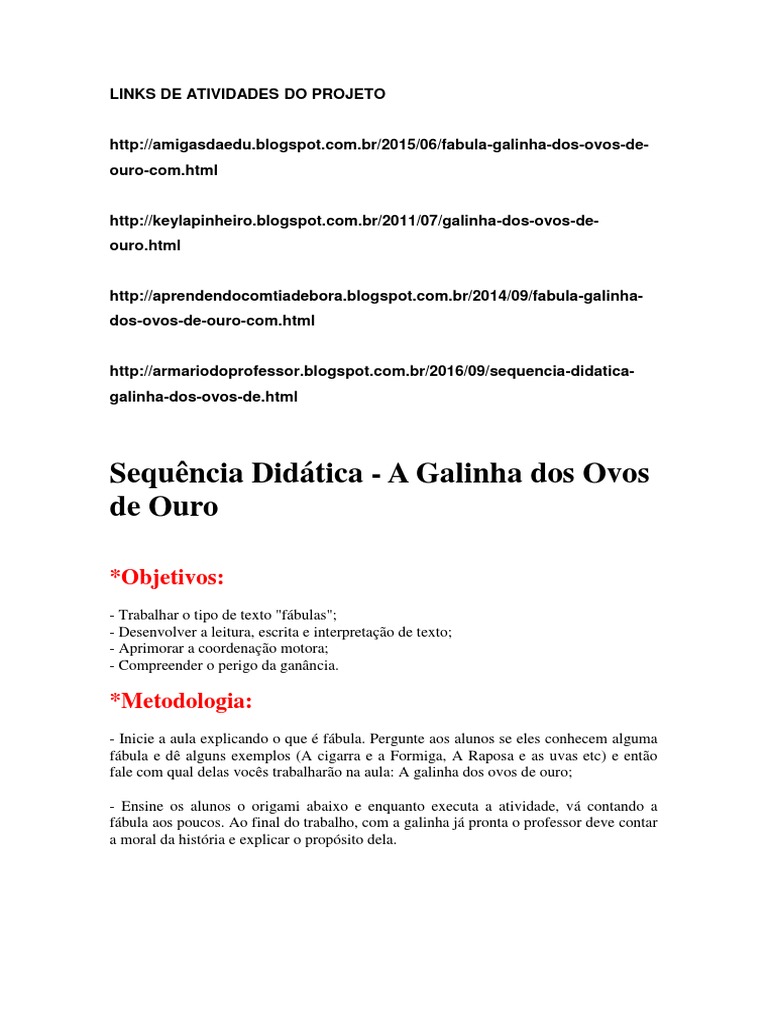 LINKS DE ATIVIDADES DO PROJETO

http://amigasdaedu.blogspot.com.br/2015/06/fabula-galinha-dos-ovos-de-ouro-com.html

http://keylapinheiro.blogspot.com.br/2011/07/galinha-dos-ovos-de-ouro.html

http://aprendendocomtiadebora.blogspot.com.br/2014/09/fabula-galinha-dos-ovos-de-ouro-com.html

http://armariodoprofessor.blogspot.com.br/2016/09/sequencia-didatica-galinha-dos-ovos-de.html

Sequência Didática - A Galinha dos Ovos de Ouro

*Objetivos:

- Trabalhar o tipo de texto "fábulas";
- Desenvolver a leitura, escrita e interpretação de texto;
- Aprimorar a coordenação motora;
- Compreender o perigo da ganância.

*Metodologia:

- Inicie a aula explicando o que é fábula. Pergunte aos alunos se eles conhecem alguma fábula e dê alguns exemplos (A cigarra e a Formiga, A Raposa e as uvas etc) e então fale com qual delas vocês trabalharão na aula: A galinha dos ovos de ouro;

- Ensine os alunos o origami abaixo e enquanto executa a atividade, vá contando a fábula aos poucos. Ao final do trabalho, com a galinha já pronta o professor deve contar a moral da história e explicar o propósito dela.